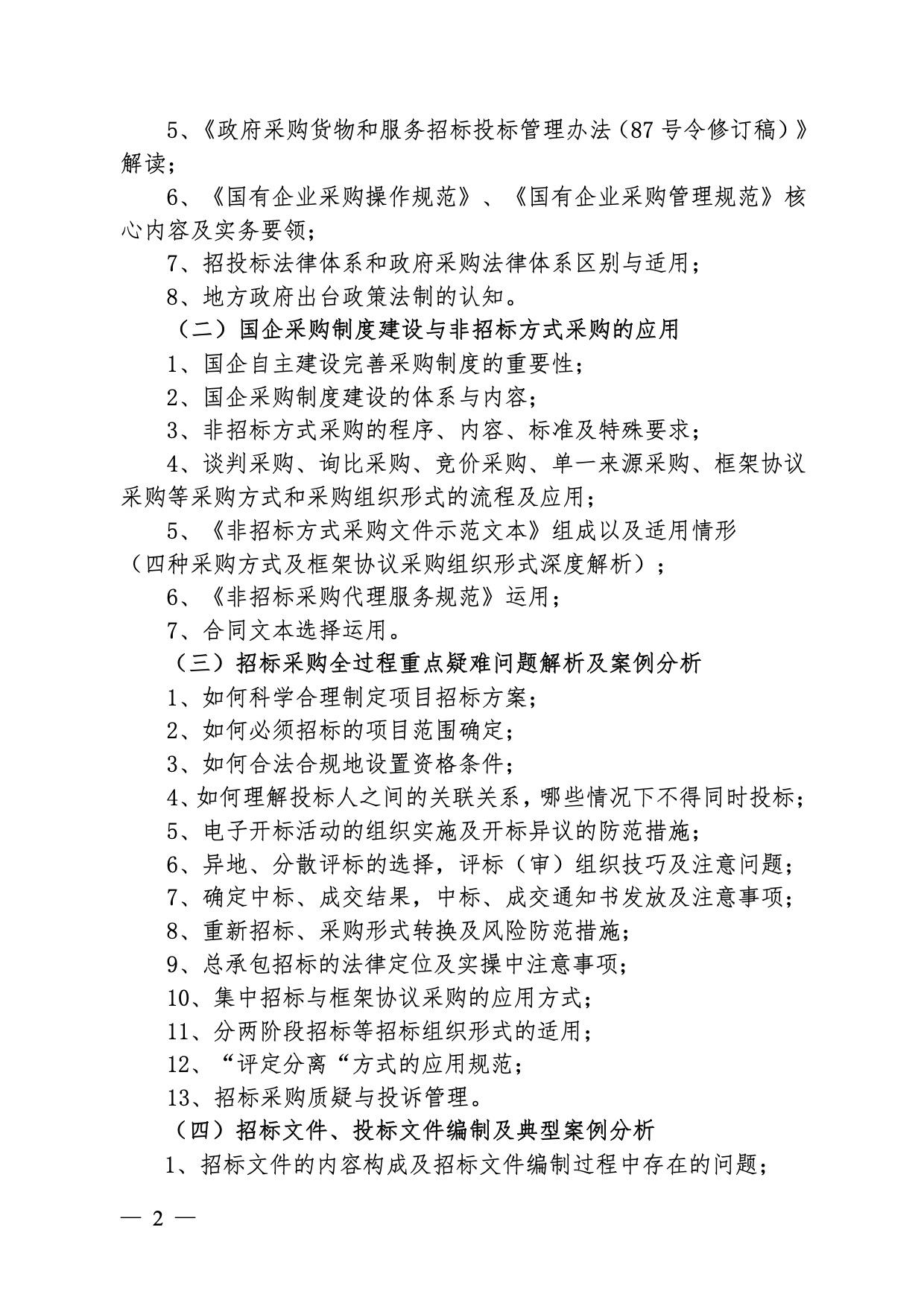 5、《政府采购货物和服务招标投标管理办法（87 号令修订稿）》解读；

6、《国有企业采购操作规范》、《国有企业采购管理规范》核心内容及实务要领；

7、招投标法律体系和政府采购法律体系区别与适用；

8、地方政府出台政策法制的认知。

（二）国企采购制度建设与非招标方式采购的应用

1、国企自主建设完善采购制度的重要性；

2、国企采购制度建设的体系与内容；

3、非招标方式采购的程序、内容、标准及特殊要求；

4、谈判采购、询比采购、竞价采购、单一来源采购、框架协议采购等采购方式和采购组织形式的流程及应用；

5、《非招标方式采购文件示范文本》组成以及适用情形（四种采购方式及框架协议采购组织形式深度解析）；

6、《非招标采购代理服务规范》运用；

7、合同文本选择运用。

（三）招标采购全过程重点疑难问题解析及案例分析

1、如何科学合理制定项目招标方案；

2、如何必须招标的项目范围确定；

3、如何合法合规地设置资格条件；

4、如何理解投标人之间的关联关系，哪些情况下不得同时投标；

5、电子开标活动的组织实施及开标异议的防范措施；

6、异地、分散评标的选择，评标（审）组织技巧及注意问题；

7、确定中标、成交结果，中标、成交通知书发放及注意事项；

8、重新招标、采购形式转换及风险防范措施；

9、总承包招标的法律定位及实操中注意事项；

10、集中招标与框架协议采购的应用方式；

11、分两阶段招标等招标组织形式的适用；

12、“评定分离“方式的应用规范；

13、招标采购质疑与投诉管理。

（四）招标文件、投标文件编制及典型案例分析

1、招标文件的内容构成及招标文件编制过程中存在的问题；

— 2 —